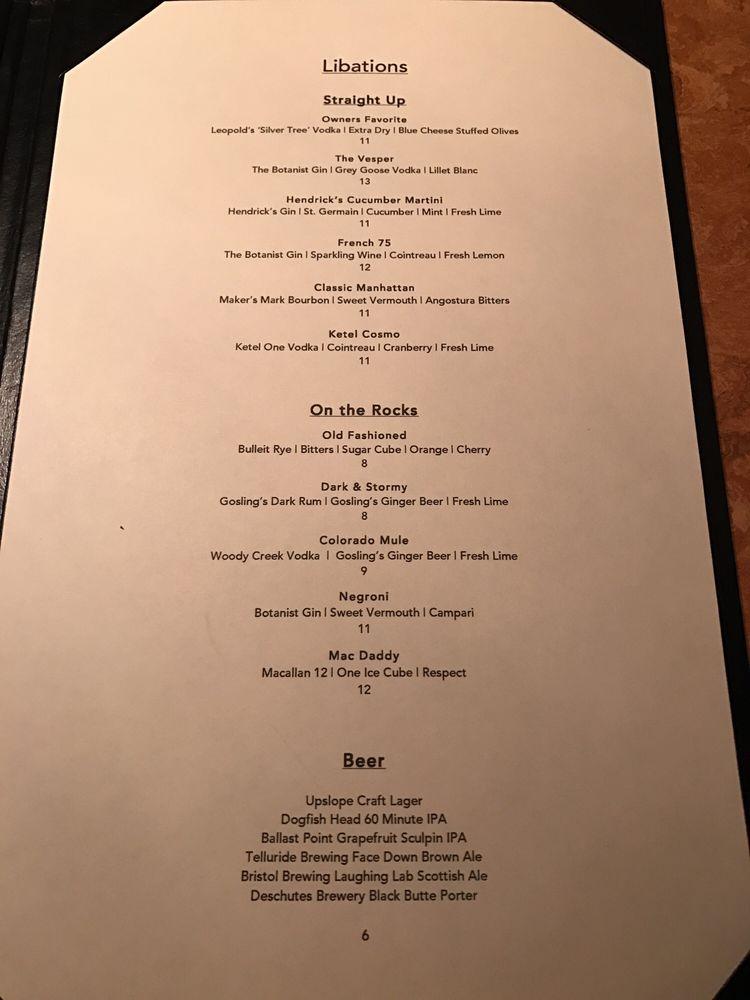 Libations

Straight Up

Owners Favorite
Leopold's 'Silver Tree' Vodka | Extra Dry | Blue Cheese Stuffed Olives
11

The Vesper
The Botanist Gin | Grey Goose Vodka | Lillet Blanc
13

Hendrick's Cucumber Martini
Hendrick's Gin | St. Germain | Cucumber | Mint | Fresh Lime
11

French 75
The Botanist Gin | Sparkling Wine | Cointreau | Fresh Lemon
12

Classic Manhattan
Maker's Mark Bourbon | Sweet Vermouth | Angostura Bitters
11

Ketel Cosmo
Ketel One Vodka | Cointreau | Cranberry | Fresh Lime
11

On the Rocks

Old Fashioned
Bulleit Rye | Bitters | Sugar Cube | Orange | Cherry
8

Dark & Stormy
Gosling's Dark Rum | Gosling's Ginger Beer | Fresh Lime
8

Colorado Mule
Woody Creek Vodka | Gosling's Ginger Beer | Fresh Lime
9

Negroni
Botanist Gin | Sweet Vermouth | Campari
11

Mac Daddy
Macallan 12 | One Ice Cube | Respect
12

Beer

Upslope Craft Lager
Dogfish Head 60 Minute IPA
Ballast Point Grapefruit Sculpin IPA
Telluride Brewing Face Down Brown Ale
Bristol Brewing Laughing Lab Scottish Ale
Deschutes Brewery Black Butte Porter

6